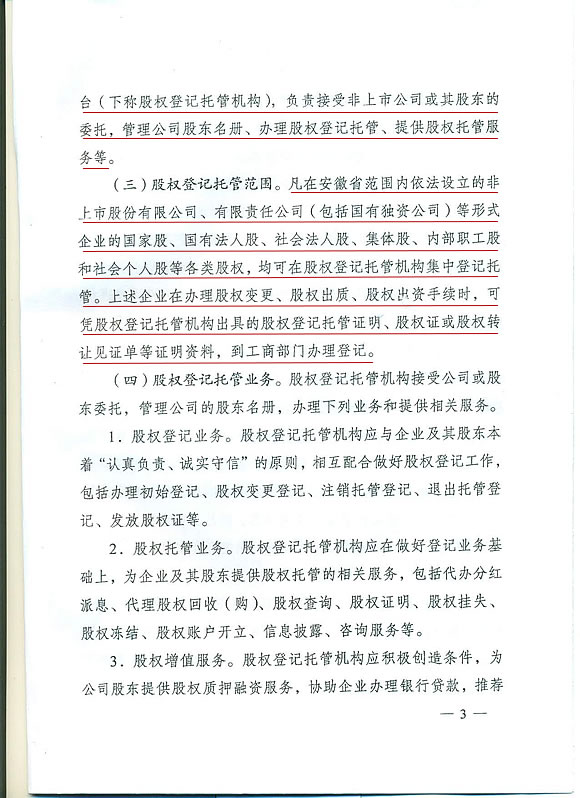 台（下称股权登记托管机构），负责接受非上市公司或其股东的委托，管理公司股东名册、办理股权登记托管、提供股权托管服务等。

（三）股权登记托管范围。凡在安徽省范围内依法设立的非上市股份有限公司、有限责任公司（包括国有独资公司）等形式企业的国家股、国有法人股、社会法人股、集体股、内部职工股和社会个人股等各类股权，均可在股权登记托管机构集中登记托管。上述企业在办理股权变更、股权出质、股权出资手续时，可凭股权登记托管机构出具的股权登记托管证明、股权证或股权转让见证单等证明资料，到工商部门办理登记。

（四）股权登记托管业务。股权登记托管机构接受公司或股东委托，管理公司的股东名册，办理下列业务和提供相关服务。

1．股权登记业务。股权登记托管机构应与企业及其股东本着“认真负责、诚实守信”的原则，相互配合做好股权登记工作，包括办理初始登记、股权变更登记、注销托管登记、退出托管登记、发放股权证等。

2．股权托管业务。股权登记托管机构应在做好登记业务基础上，为企业及其股东提供股权托管的相关服务，包括代办分红派息、代理股权回收（购）、股权查询、股权证明、股权挂失、股权冻结、股权账户开立、信息披露、咨询服务等。

3．股权增值服务。股权登记托管机构应积极创造条件，为公司股东提供股权质押融资服务，协助企业办理银行贷款，推荐

— 3 —